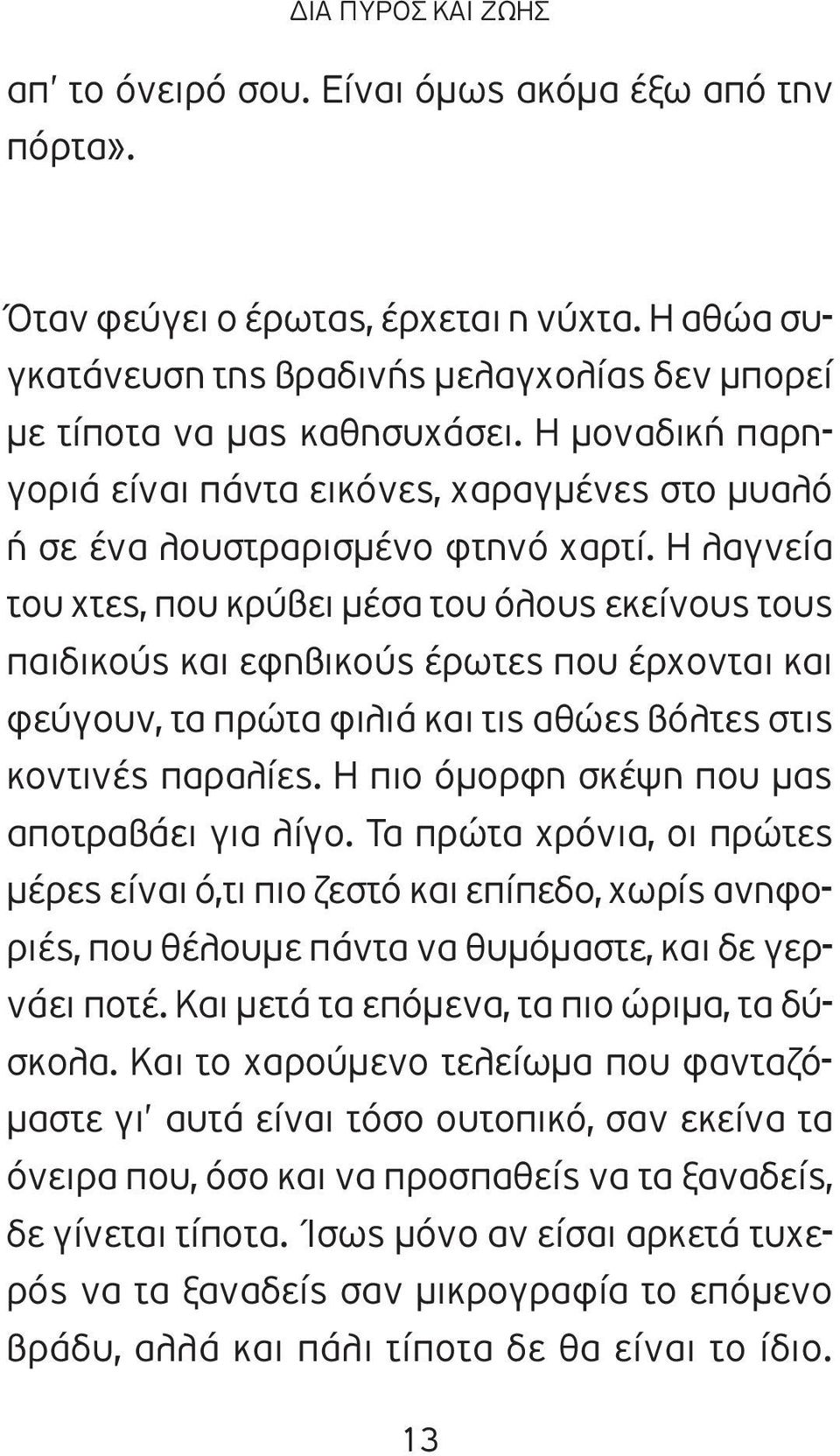 ΔΙΑ ΠΥΡΟΣ ΚΑΙ ΖΩΗΣ

απ' το όνειρό σου. Είναι όμως ακόμα έξω από την πόρτα».

Όταν φεύγει ο έρωτας, έρχεται η νύχτα. Η αθώα συγκατάνευση της βραδινής μελαγχολίας δεν μπορεί με τίποτα να μας καθησυχάσει. Η μοναδική παρηγοριά είναι πάντα εικόνες, χαραγμένες στο μυαλό ή σε ένα λουστραρισμένο φτηνό χαρτί. Η λαγνεία του χτες, που κρύβει μέσα του όλους εκείνους τους παιδικούς και εφηβικούς έρωτες που έρχονται και φεύγουν, τα πρώτα φιλιά και τις αθώες βόλτες στις κοντινές παραλίες. Η πιο όμορφη σκέψη που μας αποτραβάει για λίγο. Τα πρώτα χρόνια, οι πρώτες μέρες είναι ό,τι πιο ζεστό και επίπεδο, χωρίς ανηφοριές, που θέλουμε πάντα να θυμόμαστε, και δε γερνάει ποτέ. Και μετά τα επόμενα, τα πιο ώριμα, τα δύσκολα. Και το χαρούμενο τελείωμα που φανταζόμαστε γι' αυτά είναι τόσο ουτοπικό, σαν εκείνα τα όνειρα που, όσο και να προσπαθείς να τα ξαναδείς, δε γίνεται τίποτα. Ίσως μόνο αν είσαι αρκετά τυχερός να τα ξαναδείς σαν μικρογραφία το επόμενο βράδυ, αλλά και πάλι τίποτα δε θα είναι το ίδιο.

13